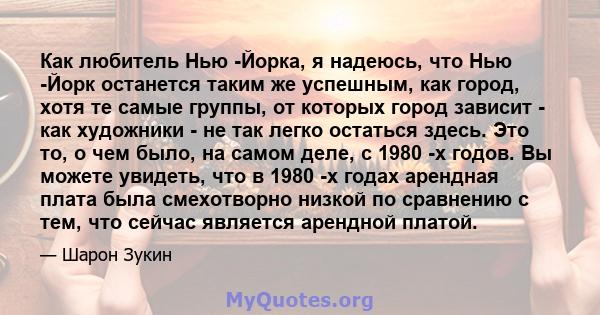 Как любитель Нью -Йорка, я надеюсь, что Нью -Йорк останется таким же успешным, как город, хотя те самые группы, от которых город зависит - как художники - не так легко остаться здесь. Это то, о чем было, на самом деле, с 1980 -х годов. Вы можете увидеть, что в 1980 -х годах арендная плата была смехотворно низкой по сравнению с тем, что сейчас является арендной платой.

— Шарон Зукин

MyQuotes.org